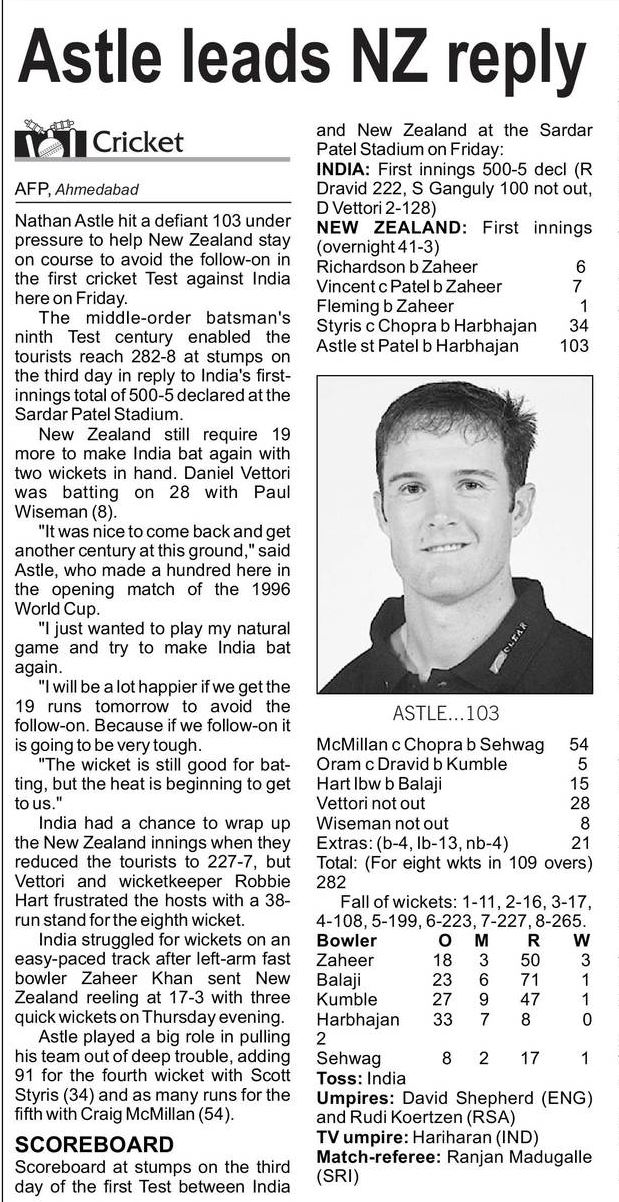 Astle leads NZ reply

Cricket

AFP, Ahmedabad

Nathan Astle hit a defiant 103 under pressure to help New Zealand stay on course to avoid the follow-on in the first cricket Test against India here on Friday.

The middle-order batsman's ninth Test century enabled the tourists reach 282-8 at stumps on the third day in reply to India's first-innings total of 500-5 declared at the Sardar Patel Stadium.

New Zealand still require 19 more to make India bat again with two wickets in hand. Daniel Vettori was batting on 28 with Paul Wiseman (8).

"It was nice to come back and get another century at this ground," said Astle, who made a hundred here in the opening match of the 1996 World Cup.

"I just wanted to play my natural game and try to make India bat again.

"I will be a lot happier if we get the 19 runs tomorrow to avoid the follow-on. Because if we follow-on it is going to be very tough.

"The wicket is still good for batting, but the heat is beginning to get to us."

India had a chance to wrap up the New Zealand innings when they reduced the tourists to 227-7, but Vettori and wicketkeeper Robbie Hart frustrated the hosts with a 38-run stand for the eighth wicket.

India struggled for wickets on an easy-paced track after left-arm fast bowler Zaheer Khan sent New Zealand reeling at 17-3 with three quick wickets on Thursday evening.

Astle played a big role in pulling his team out of deep trouble, adding 91 for the fourth wicket with Scott Styris (34) and as many runs for the fifth with Craig McMillan (54).

SCOREBOARD

Scoreboard at stumps on the third day of the first Test between India and New Zealand at the Sardar Patel Stadium on Friday:

INDIA: First innings 500-5 decl (R Dravid 222, S Ganguly 100 not out, D Vettori 2-128)

NEW ZEALAND: First innings (overnight 41-3)

Richardson b Zaheer 6
Vincent c Patel b Zaheer 7
Fleming b Zaheer 1
Styris c Chopra b Harbhajan 34
Astle st Patel b Harbhajan 103

ASTLE...103

McMillan c Chopra b Sehwag 54
Oram c Dravid b Kumble 5
Hart lbw b Balaji 15
Vettori not out 28
Wiseman not out 8
Extras: (b-4, lb-13, nb-4) 21
Total: (For eight wkts in 109 overs) 282

Fall of wickets: 1-11, 2-16, 3-17, 4-108, 5-199, 6-223, 7-227, 8-265.

| Bowler | O | M | R | W |
|---|---|---|---|---|
| Zaheer | 18 | 3 | 50 | 3 |
| Balaji | 23 | 6 | 71 | 1 |
| Kumble | 27 | 9 | 47 | 1 |
| Harbhajan | 33 | 7 | 8 | 0 |
| 2 | | | | |
| Sehwag | 8 | 2 | 17 | 1 |

Toss: India

Umpires: David Shepherd (ENG) and Rudi Koertzen (RSA)

TV umpire: Hariharan (IND)

Match-referee: Ranjan Madugalle (SRI)